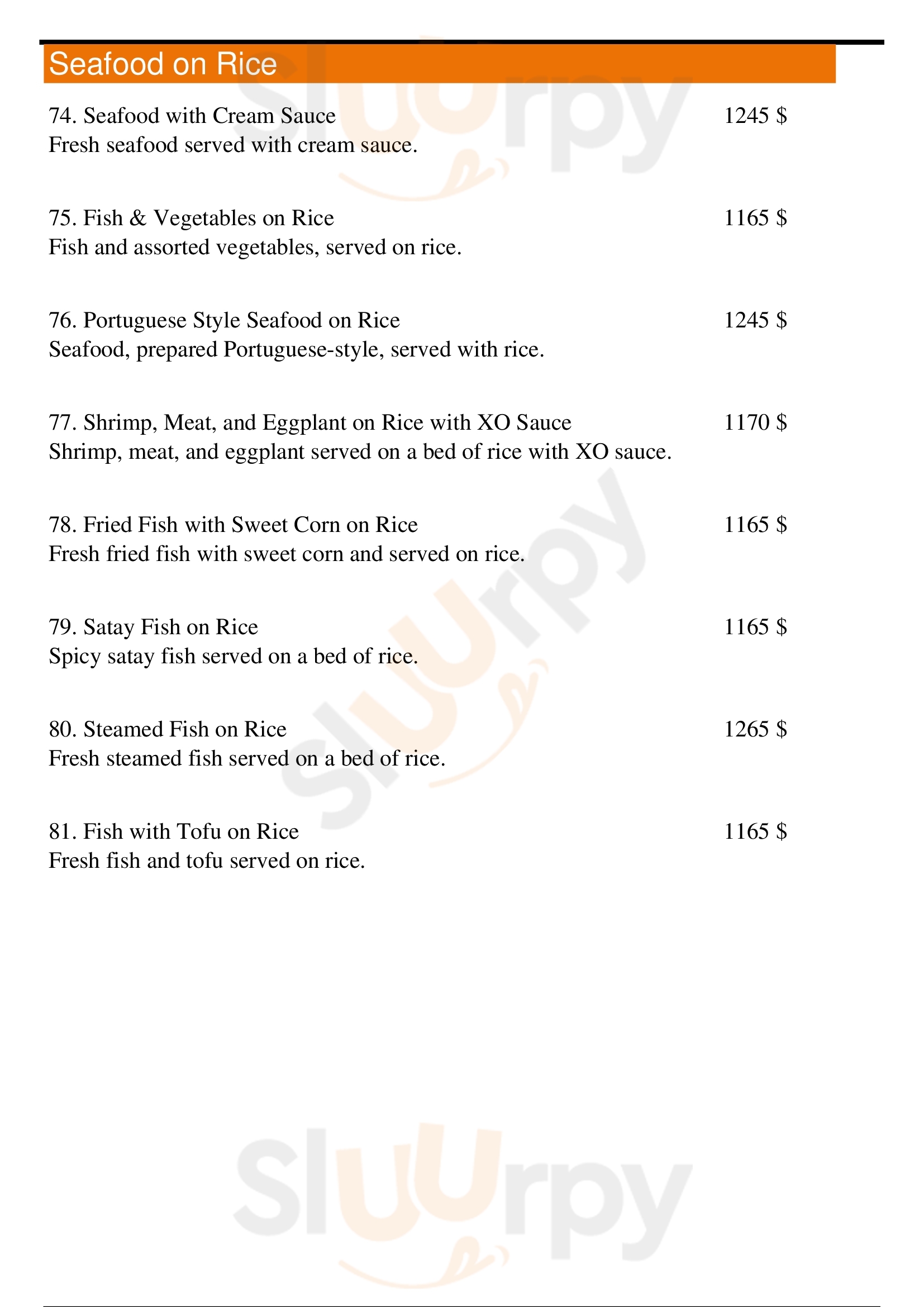 Seafood on Rice

74. Seafood with Cream Sauce 1245 $
Fresh seafood served with cream sauce.

75. Fish & Vegetables on Rice 1165 $
Fish and assorted vegetables, served on rice.

76. Portuguese Style Seafood on Rice 1245 $
Seafood, prepared Portuguese-style, served with rice.

77. Shrimp, Meat, and Eggplant on Rice with XO Sauce 1170 $
Shrimp, meat, and eggplant served on a bed of rice with XO sauce.

78. Fried Fish with Sweet Corn on Rice 1165 $
Fresh fried fish with sweet corn and served on rice.

79. Satay Fish on Rice 1165 $
Spicy satay fish served on a bed of rice.

80. Steamed Fish on Rice 1265 $
Fresh steamed fish served on a bed of rice.

81. Fish with Tofu on Rice 1165 $
Fresh fish and tofu served on rice.

Sluurpy

Sluurpy

Sluurpy